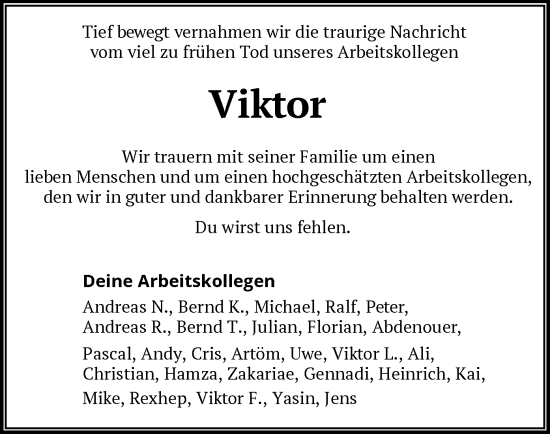 Tief bewegt vernahmen wir die traurige Nachricht vom viel zu frühen Tod unseres Arbeitskollegen

Viktor

Wir trauern mit seiner Familie um einen lieben Menschen und um einen hochgeschätzten Arbeitskollegen, den wir in guter und dankbarer Erinnerung behalten werden.

Du wirst uns fehlen.

Deine Arbeitskollegen
Andreas N., Bernd K., Michael, Ralf, Peter, Andreas R., Bernd T., Julian, Florian, Abdenouer,

Pascal, Andy, Cris, Artöm, Uwe, Viktor L., Ali, Christian, Hamza, Zakariae, Gennadi, Heinrich, Kai,

Mike, Rexhep, Viktor F., Yasin, Jens